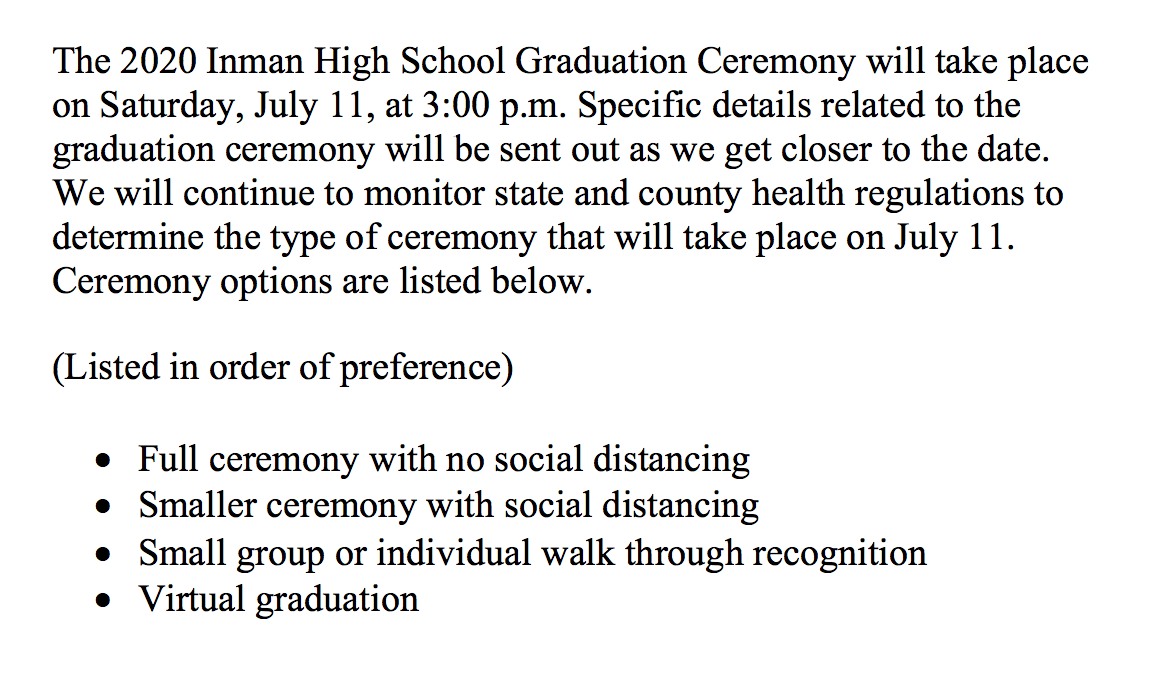 The 2020 Inman High School Graduation Ceremony will take place on Saturday, July 11, at 3:00 p.m. Specific details related to the graduation ceremony will be sent out as we get closer to the date. We will continue to monitor state and county health regulations to determine the type of ceremony that will take place on July 11. Ceremony options are listed below.

(Listed in order of preference)

- Full ceremony with no social distancing
- Smaller ceremony with social distancing
- Small group or individual walk through recognition
- Virtual graduation